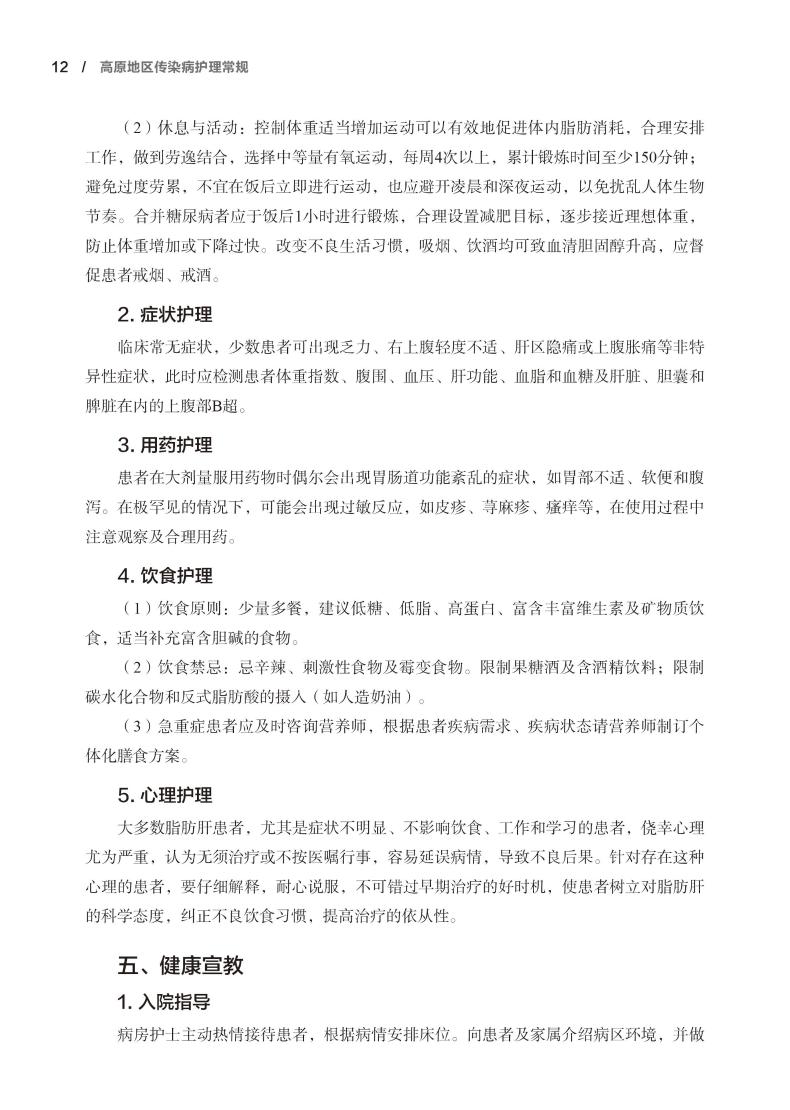 12 / 高原地区传染病护理常规

（2）休息与活动：控制体重适当增加运动可以有效地促进体内脂肪消耗，合理安排工作，做到劳逸结合，选择中等量有氧运动，每周4次以上，累计锻炼时间至少150分钟；避免过度劳累，不宜在饭后立即进行运动，也应避开凌晨和深夜运动，以免扰乱人体生物节奏。合并糖尿病者应于饭后1小时进行锻炼，合理设置减肥目标，逐步接近理想体重，防止体重增加或下降过快。改变不良生活习惯，吸烟、饮酒均可致血清胆固醇升高，应督促患者戒烟、戒酒。

2. 症状护理

临床常无症状，少数患者可出现乏力、右上腹轻度不适、肝区隐痛或上腹胀痛等非特异性症状，此时应检测患者体重指数、腹围、血压、肝功能、血脂和血糖及肝脏、胆囊和脾脏在内的上腹部B超。

3. 用药护理

患者在大剂量服用药物时偶尔会出现胃肠道功能紊乱的症状，如胃部不适、软便和腹泻。在极罕见的情况下，可能会出现过敏反应，如皮疹、荨麻疹、瘙痒等，在使用过程中注意观察及合理用药。

4. 饮食护理

（1）饮食原则：少量多餐，建议低糖、低脂、高蛋白、富含丰富维生素及矿物质饮食，适当补充富含胆碱的食物。

（2）饮食禁忌：忌辛辣、刺激性食物及霉变食物。限制果糖酒及含酒精饮料；限制碳水化合物和反式脂肪酸的摄入（如人造奶油）。

（3）急重症患者应及时咨询营养师，根据患者疾病需求、疾病状态请营养师制订个体化膳食方案。

5. 心理护理

大多数脂肪肝患者，尤其是症状不明显、不影响饮食、工作和学习的患者，侥幸心理尤为严重，认为无须治疗或不按医嘱行事，容易延误病情，导致不良后果。针对存在这种心理的患者，要仔细解释，耐心说服，不可错过早期治疗的好时机，使患者树立对脂肪肝的科学态度，纠正不良饮食习惯，提高治疗的依从性。

五、健康宣教

1. 入院指导

病房护士主动热情接待患者，根据病情安排床位。向患者及家属介绍病区环境，并做